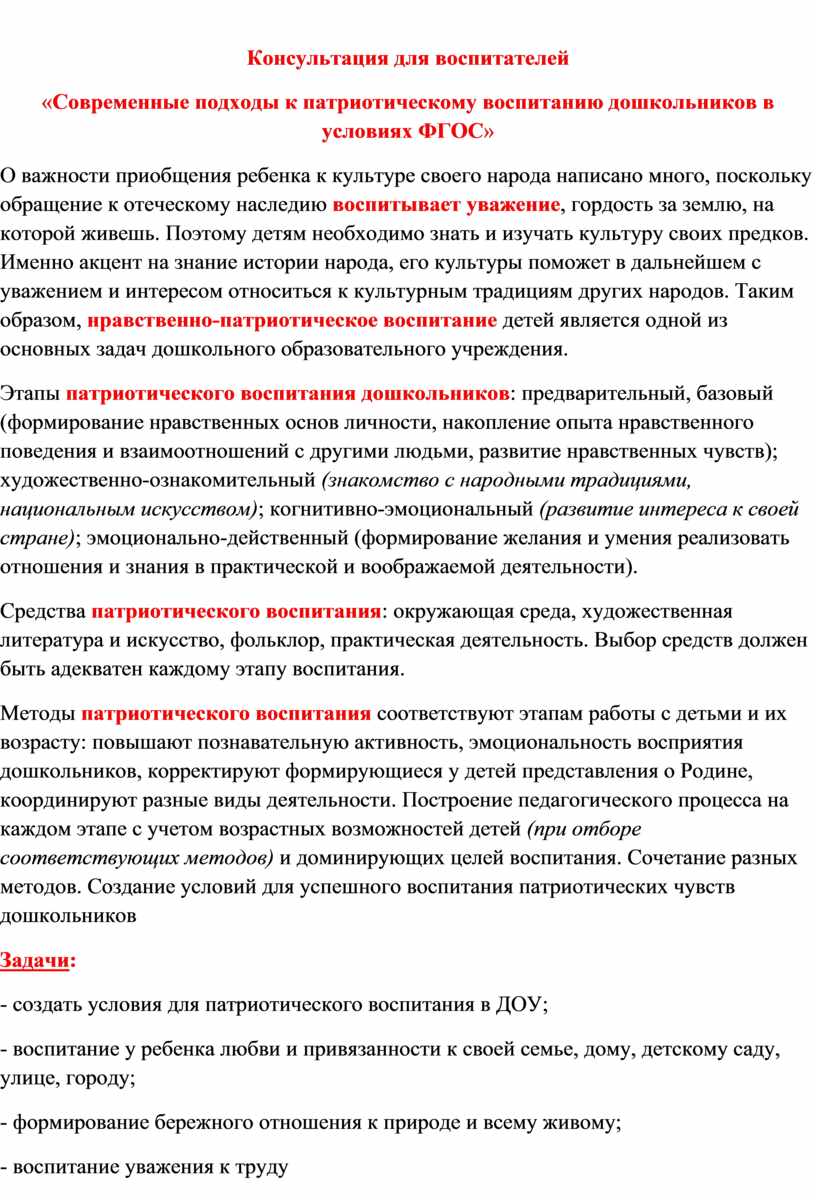 Консультация для воспитателей

«Современные подходы к патриотическому воспитанию дошкольников в условиях ФГОС»

О важности приобщения ребенка к культуре своего народа написано много, поскольку обращение к отеческому наследию воспитывает уважение, гордость за землю, на которой живешь. Поэтому детям необходимо знать и изучать культуру своих предков. Именно акцент на знание истории народа, его культуры поможет в дальнейшем с уважением и интересом относиться к культурным традициям других народов. Таким образом, нравственно-патриотическое воспитание детей является одной из основных задач дошкольного образовательного учреждения.

Этапы патриотического воспитания дошкольников: предварительный, базовый (формирование нравственных основ личности, накопление опыта нравственного поведения и взаимоотношений с другими людьми, развитие нравственных чувств); художественно-ознакомительный (знакомство с народными традициями, национальным искусством); когнитивно-эмоциональный (развитие интереса к своей стране); эмоционально-действенный (формирование желания и умения реализовать отношения и знания в практической и воображаемой деятельности).

Средства патриотического воспитания: окружающая среда, художественная литература и искусство, фольклор, практическая деятельность. Выбор средств должен быть адекватен каждому этапу воспитания.

Методы патриотического воспитания соответствуют этапам работы с детьми и их возрасту: повышают познавательную активность, эмоциональность восприятия дошкольников, корректируют формирующиеся у детей представления о Родине, координируют разные виды деятельности. Построение педагогического процесса на каждом этапе с учетом возрастных возможностей детей (при отборе соответствующих методов) и доминирующих целей воспитания. Сочетание разных методов. Создание условий для успешного воспитания патриотических чувств дошкольников

Задачи:

- создать условия для патриотического воспитания в ДОУ;

- воспитание у ребенка любви и привязанности к своей семье, дому, детскому саду, улице, городу;

- формирование бережного отношения к природе и всему живому;

- воспитание уважения к труду